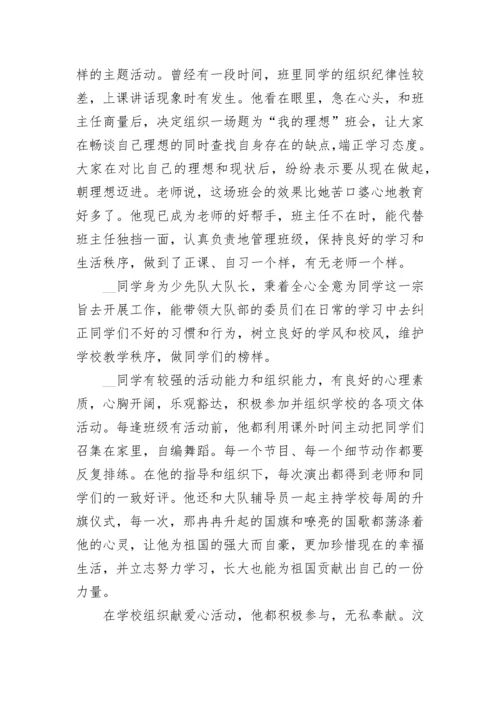 样的主题活动。曾经有一段时间，班里同学的组织纪律性较差，上课讲话现象时有发生。他看在眼里，急在心头，和班主任商量后，决定组织一场题为“我的理想”班会，让大家在畅谈自己理想的同时查找自身存在的缺点,端正学习态度。大家在对比自己的理想和现状后，纷纷表示要从现在做起，朝理想迈进。老师说，这场班会的效果比她苦口婆心地教育好多了。他现已成为老师的好帮手，班主任不在时，能代替班主任独挡一面，认真负责地管理班级，保持良好的学习和生活秩序，做到了正课、自习一个样，有无老师一个样。

__同学身为少先队大队长，秉着全心全意为同学这一宗旨去开展工作，能带领大队部的委员们在日常的学习中去纠正同学们不好的习惯和行为，树立良好的学风和校风，维护学校教学秩序，做同学们的榜样。

__同学有较强的活动能力和组织能力，有良好的心理素质，心胸开阔，乐观豁达，积极参加并组织学校的各项文体活动。每逢班级有活动前，他都利用课外时间主动把同学们召集在家里，自编舞蹈。每一个节目、每一个细节动作都要反复排练。在他的指导和组织下，每次演出都得到老师和同学们的一致好评。他还和大队辅导员一起主持学校每周的升旗仪式，每一次，那冉冉升起的国旗和嘹亮的国歌都荡涤着他的心灵，让他为祖国的强大而自豪，更加珍惜现在的幸福生活，并立志努力学习，长大也能为祖国贡献出自己的一份力量。

在学校组织献爱心活动，他都积极参与，无私奉献。汶